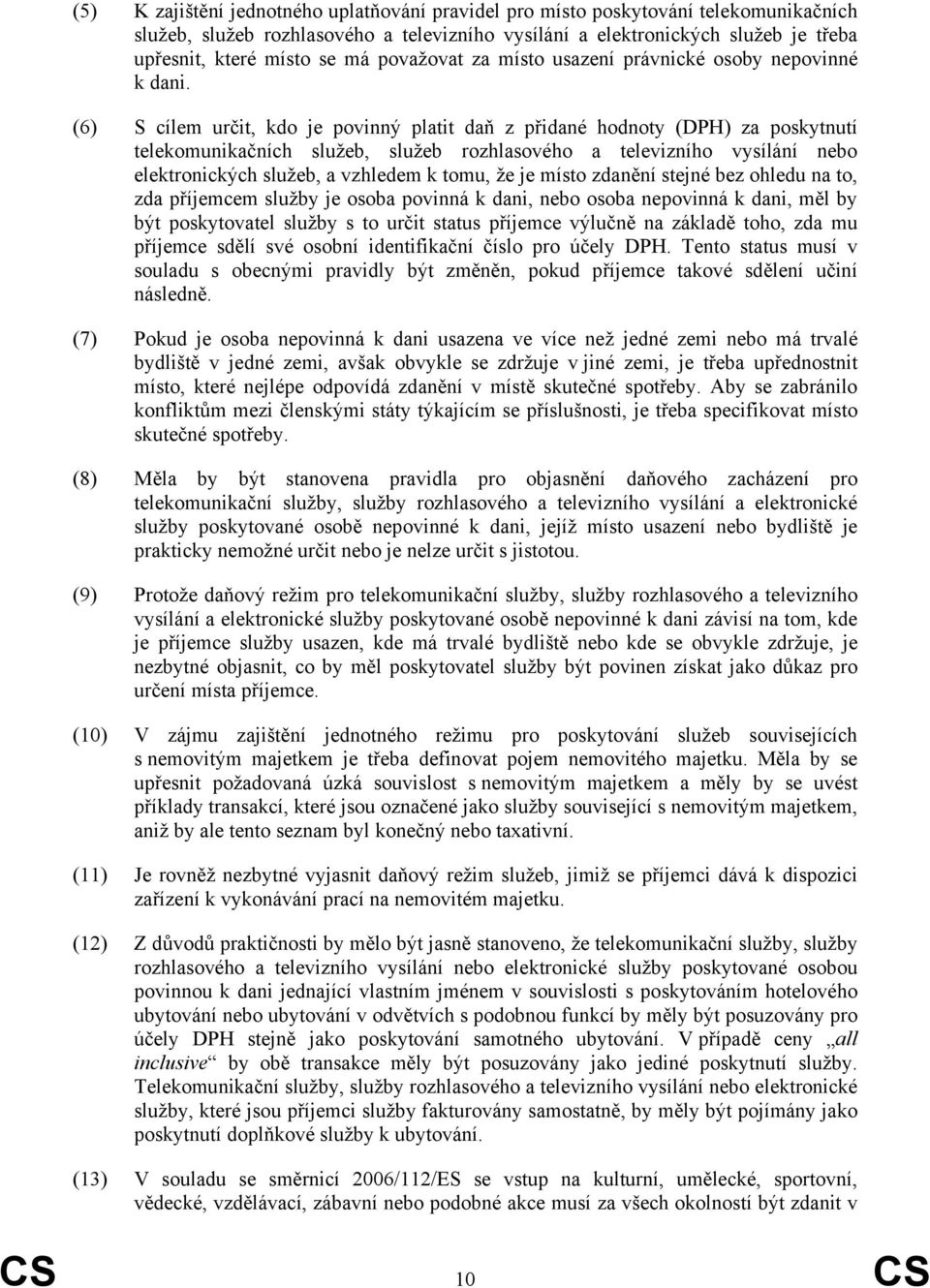 (5) K zajištění jednotného uplatňování pravidel pro místo poskytování telekomunikačních služeb, služeb rozhlasového a televizního vysílání a elektronických služeb je třeba upřesnit, které místo se má považovat za místo usazení právnické osoby nepovinné k dani.

(6) S cílem určit, kdo je povinný platit daň z přidané hodnoty (DPH) za poskytnutí telekomunikačních služeb, služeb rozhlasového a televizního vysílání nebo elektronických služeb, a vzhledem k tomu, že je místo zdanění stejné bez ohledu na to, zda příjemcem služby je osoba povinná k dani, nebo osoba nepovinná k dani, měl by být poskytovatel služby s to určit status příjemce výlučně na základě toho, zda mu příjemce sdělí své osobní identifikační číslo pro účely DPH. Tento status musí v souladu s obecnými pravidly být změněn, pokud příjemce takové sdělení učiní následně.

(7) Pokud je osoba nepovinná k dani usazena ve více než jedné zemi nebo má trvalé bydliště v jedné zemi, avšak obvykle se zdržuje v jiné zemi, je třeba upřednostnit místo, které nejlépe odpovídá zdanění v místě skutečné spotřeby. Aby se zabránilo konfliktům mezi členskými státy týkajícím se příslušnosti, je třeba specifikovat místo skutečné spotřeby.

(8) Měla by být stanovena pravidla pro objasnění daňového zacházení pro telekomunikační služby, služby rozhlasového a televizního vysílání a elektronické služby poskytované osobě nepovinné k dani, jejíž místo usazení nebo bydliště je prakticky nemožné určit nebo je nelze určit s jistotou.

(9) Protože daňový režim pro telekomunikační služby, služby rozhlasového a televizního vysílání a elektronické služby poskytované osobě nepovinné k dani závisí na tom, kde je příjemce služby usazen, kde má trvalé bydliště nebo kde se obvykle zdržuje, je nezbytné objasnit, co by měl poskytovatel služby být povinen získat jako důkaz pro určení místa příjemce.

(10) V zájmu zajištění jednotného režimu pro poskytování služeb souvisejících s nemovitým majetkem je třeba definovat pojem nemovitého majetku. Měla by se upřesnit požadovaná úzká souvislost s nemovitým majetkem a měly by se uvést příklady transakcí, které jsou označené jako služby související s nemovitým majetkem, aniž by ale tento seznam byl konečný nebo taxativní.

(11) Je rovněž nezbytné vyjasnit daňový režim služeb, jimiž se příjemci dává k dispozici zařízení k vykonávání prací na nemovitém majetku.

(12) Z důvodů praktičnosti by mělo být jasně stanoveno, že telekomunikační služby, služby rozhlasového a televizního vysílání nebo elektronické služby poskytované osobou povinnou k dani jednající vlastním jménem v souvislosti s poskytováním hotelového ubytování nebo ubytování v odvětvích s podobnou funkcí by měly být posuzovány pro účely DPH stejně jako poskytování samotného ubytování. V případě ceny „all inclusive“ by obě transakce měly být posuzovány jako jediné poskytnutí služby. Telekomunikační služby, služby rozhlasového a televizního vysílání nebo elektronické služby, které jsou příjemci služby fakturovány samostatně, by měly být pojímány jako poskytnutí doplňkové služby k ubytování.

(13) V souladu se směrnicí 2006/112/ES se vstup na kulturní, umělecké, sportovní, vědecké, vzdělávací, zábavní nebo podobné akce musí za všech okolností být zdanit v

CS 10 CS